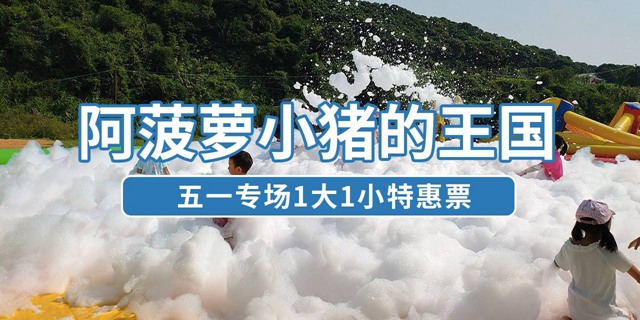 阿菠萝小猪的王国

五一专场1大1小特惠票